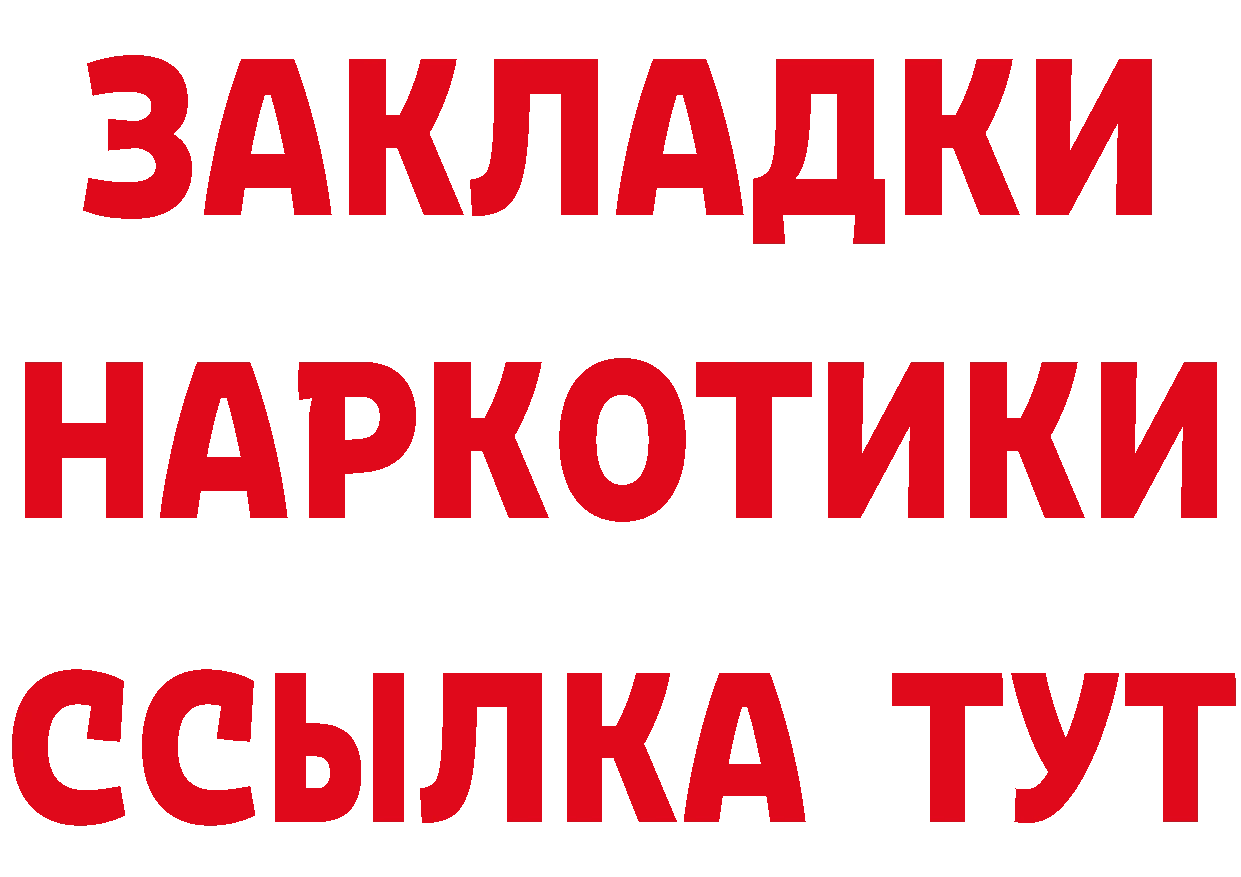 ЗАКЛАДКИ
НАРКОТИКИ
ССЫЛКА ТУТ